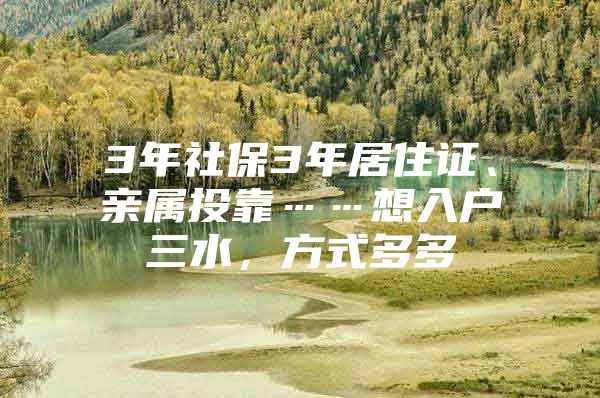 3年社保3年居住证、亲属投靠……想入户三水，方式多多